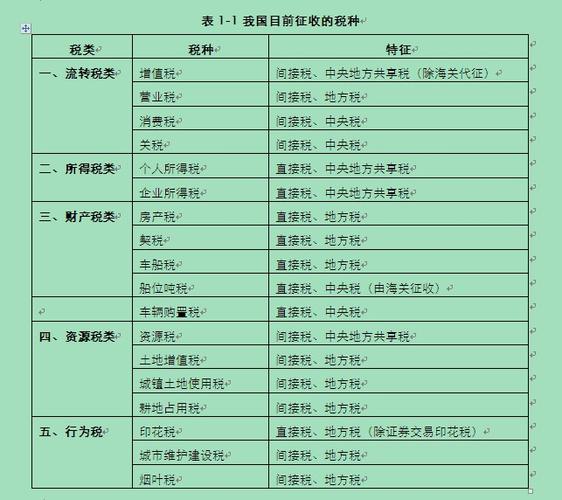 表 1-1 我国目前征收的税种

| 税类 | 税种 | 特征 |
|---|---|---|
| 一、流转税类 | 增值税 | 间接税、中央地方共享税（除海关代征） |
| | 营业税 | 间接税、地方税 |
| | 消费税 | 间接税、中央税 |
| | 关税 | 间接税、中央税 |
| 二、所得税类 | 个人所得税 | 直接税、中央地方共享税 |
| | 企业所得税 | 直接税、中央地方共享税 |
| 三、财产税类 | 房产税 | 直接税、地方税 |
| | 契税 | 直接税、地方税 |
| | 车船税 | 直接税、地方税 |
| | 船位吨税 | 直接税、中央税（由海关征收） |
| | 车辆购置税 | 直接税、中央税 |
| 四、资源税类 | 资源税 | 间接税、中央地方共享税 |
| | 土地增值税 | 间接税、地方税 |
| | 城镇土地使用税 | 间接税、地方税 |
| | 耕地占用税 | 间接税、地方税 |
| 五、行为税 | 印花税 | 直接税、地方税（除证券交易印花税） |
| | 城市维护建设税 | 间接税、地方税 |
| | 烟叶税 | 间接税、地方税 |